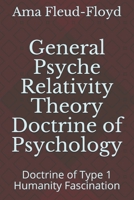 Ama Fleud-Floyd

General Psyche Relativity Theory Doctrine of Psychology

Doctrine of Type 1 Humanity Fascination